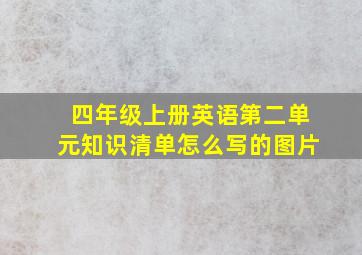 四年级上册英语第二单元知识清单怎么写的图片